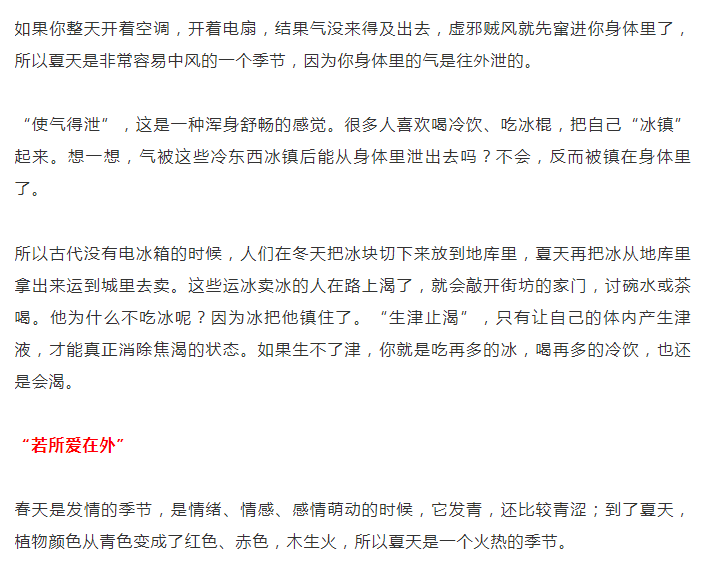 如果你整天开着空调，开着电扇，结果气没来得及出去，虚邪贼风就先窜进你身体里了，所以夏天是非常容易中风的一个季节，因为你身体里的气是往外泄的。

“使气得泄”，这是一种浑身舒畅的感觉。很多人喜欢喝冷饮、吃冰棍，把自己“冰镇”起来。想一想，气被这些冷东西冰镇后能从身体里泄出去吗？不会，反而被镇在身体里了。

所以古代没有电冰箱的时候，人们在冬天把冰块切下来放到地库里，夏天再把冰从地库里拿出来运到城里去卖。这些运冰卖冰的人在路上渴了，就会敲开街坊的家门，讨碗水或茶喝。他为什么不吃冰呢？因为冰把他镇住了。“生津止渴”，只有让自己的体内产生津液，才能真正消除焦渴的状态。如果生不了津，你就是吃再多的冰，喝再多的冷饮，也还是会渴。

“若所爱在外”

春天是发情的季节，是情绪、情感、感情萌动的时候，它发青，还比较青涩；到了夏天，植物颜色从青色变成了红色、赤色，木生火，所以夏天是一个火热的季节。